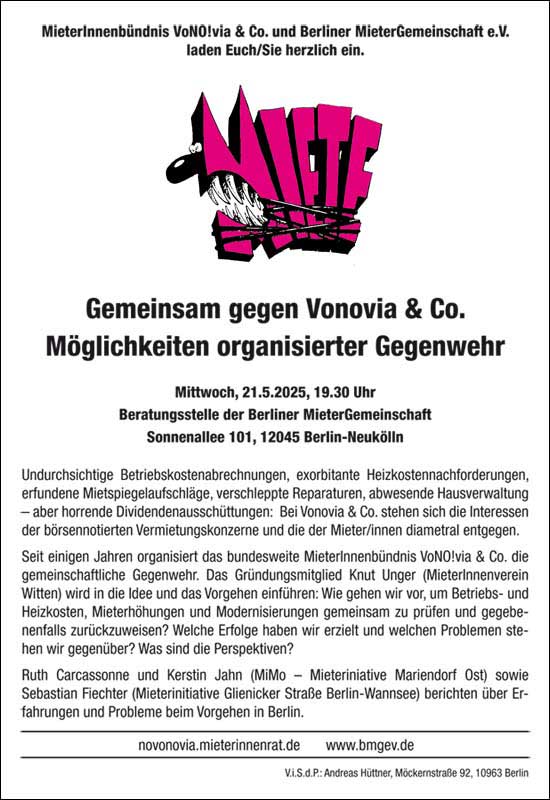 MieterInnenbündnis VoNO!via & Co. und Berliner MieterGemeinschaft e.V. laden Euch/Sie herzlich ein.

MIETE

Gemeinsam gegen Vonovia & Co.
Möglichkeiten organisierter Gegenwehr

Mittwoch, 21.5.2025, 19.30 Uhr
Beratungsstelle der Berliner MieterGemeinschaft
Sonnenallee 101, 12045 Berlin-Neukölln

Undurchsichtige Betriebskostenabrechnungen, exorbitante Heizkostennachforderungen, erfundene Mietspiegelaufschläge, verschleppte Reparaturen, abwesende Hausverwaltung – aber horrende Dividendenausschüttungen: Bei Vonovia & Co. stehen sich die Interessen der börsennotierten Vermietungskonzerne und die der Mieter/innen diametral entgegen.

Seit einigen Jahren organisiert das bundesweite MieterInnenbündnis VoNO!via & Co. die gemeinschaftliche Gegenwehr. Das Gründungsmitglied Knut Unger (MieterInnenverein Witten) wird in die Idee und das Vorgehen einführen: Wie gehen wir vor, um Betriebs- und Heizkosten, Mieterhöhungen und Modernisierungen gemeinsam zu prüfen und gegebenenfalls zurückzuweisen? Welche Erfolge haben wir erzielt und welchen Problemen stehen wir gegenüber? Was sind die Perspektiven?

Ruth Carcassonne und Kerstin Jahn (MiMo – Mieteriniative Mariendorf Ost) sowie Sebastian Fiechter (Mieterinitiative Glienicker Straße Berlin-Wannsee) berichten über Erfahrungen und Probleme beim Vorgehen in Berlin.

novonovia.mieterinnenrat.de www.bmgev.de

V.i.S.d.P.: Andreas Hüttner, Möckernstraße 92, 10963 Berlin